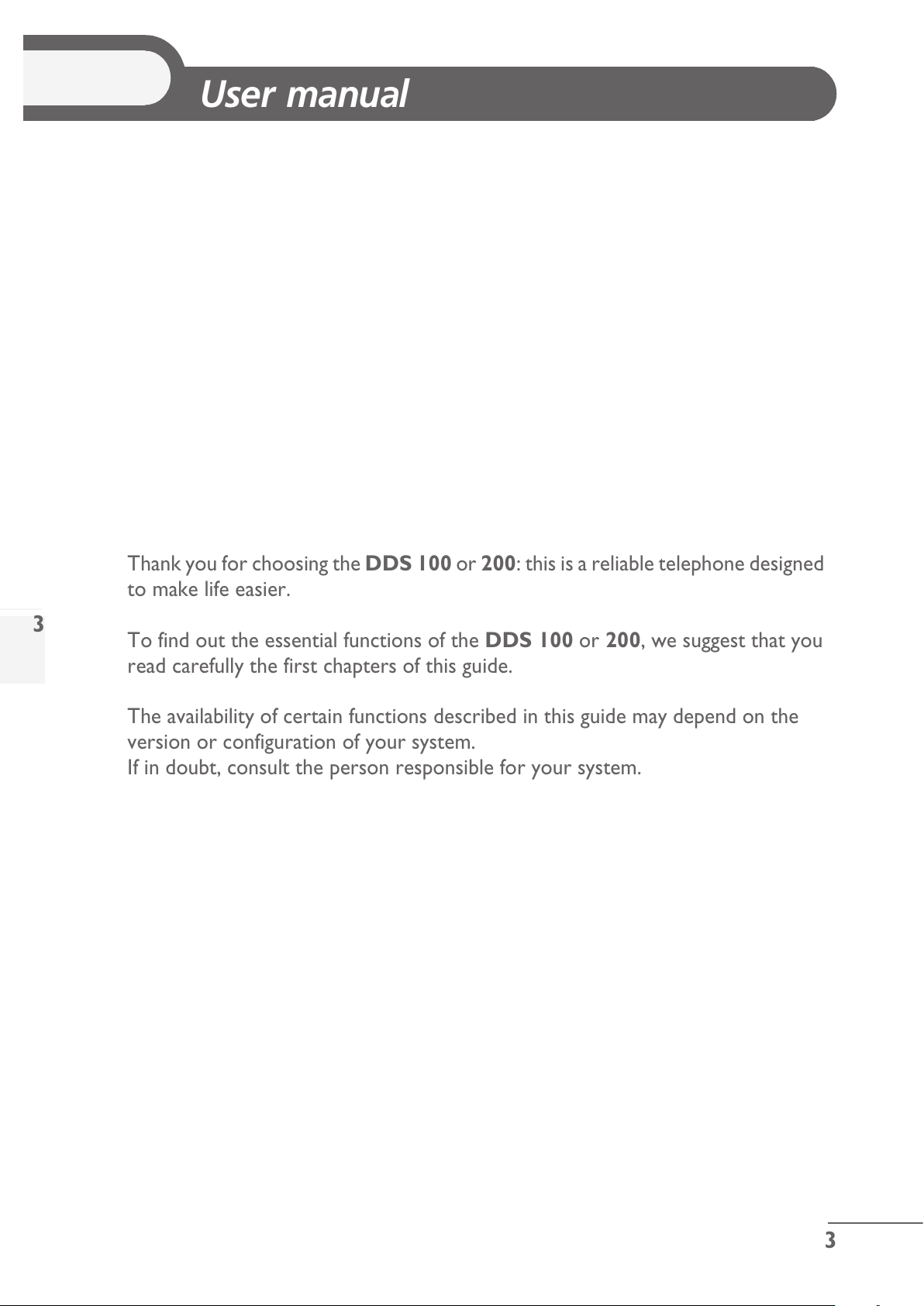 User manual

3

Thank you for choosing the DDS 100 or 200: this is a reliable telephone designed to make life easier.

To find out the essential functions of the DDS 100 or 200, we suggest that you read carefully the first chapters of this guide.

The availability of certain functions described in this guide may depend on the version or configuration of your system.
If in doubt, consult the person responsible for your system.

3